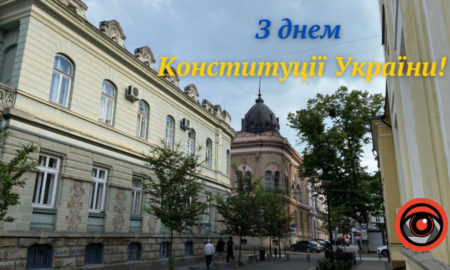 З днем
Конституції України!